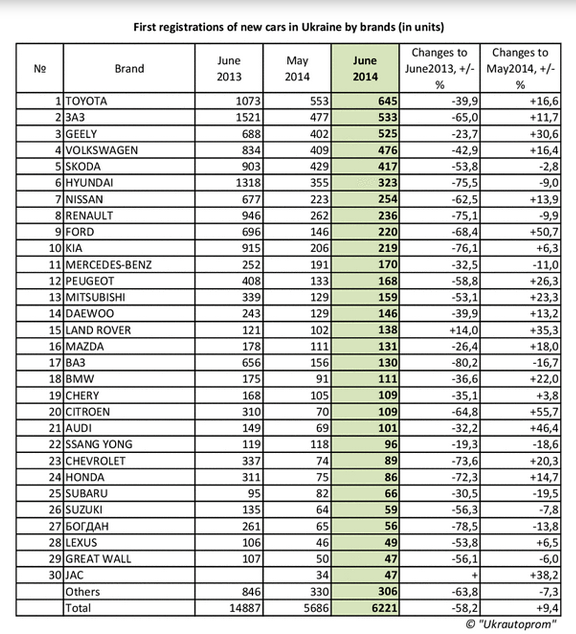 First registrations of new cars in Ukraine by brands (in units)

| № | Brand | June 2013 | May 2014 | June 2014 | Changes to June2013, +/- % | Changes to May2014, +/- % |
|---|---|---|---|---|---|---|
| 1 | TOYOTA | 1073 | 553 | 645 | -39,9 | +16,6 |
| 2 | ЗАЗ | 1521 | 477 | 533 | -65,0 | +11,7 |
| 3 | GEELY | 688 | 402 | 525 | -23,7 | +30,6 |
| 4 | VOLKSWAGEN | 834 | 409 | 476 | -42,9 | +16,4 |
| 5 | SKODA | 903 | 429 | 417 | -53,8 | -2,8 |
| 6 | HYUNDAI | 1318 | 355 | 323 | -75,5 | -9,0 |
| 7 | NISSAN | 677 | 223 | 254 | -62,5 | +13,9 |
| 8 | RENAULT | 946 | 262 | 236 | -75,1 | -9,9 |
| 9 | FORD | 696 | 146 | 220 | -68,4 | +50,7 |
| 10 | KIA | 915 | 206 | 219 | -76,1 | +6,3 |
| 11 | MERCEDES-BENZ | 252 | 191 | 170 | -32,5 | -11,0 |
| 12 | PEUGEOT | 408 | 133 | 168 | -58,8 | +26,3 |
| 13 | MITSUBISHI | 339 | 129 | 159 | -53,1 | +23,3 |
| 14 | DAEWOO | 243 | 129 | 146 | -39,9 | +13,2 |
| 15 | LAND ROVER | 121 | 102 | 138 | +14,0 | +35,3 |
| 16 | MAZDA | 178 | 111 | 131 | -26,4 | +18,0 |
| 17 | ВАЗ | 656 | 156 | 130 | -80,2 | -16,7 |
| 18 | BMW | 175 | 91 | 111 | -36,6 | +22,0 |
| 19 | CHERY | 168 | 105 | 109 | -35,1 | +3,8 |
| 20 | CITROEN | 310 | 70 | 109 | -64,8 | +55,7 |
| 21 | AUDI | 149 | 69 | 101 | -32,2 | +46,4 |
| 22 | SSANG YONG | 119 | 118 | 96 | -19,3 | -18,6 |
| 23 | CHEVROLET | 337 | 74 | 89 | -73,6 | +20,3 |
| 24 | HONDA | 311 | 75 | 86 | -72,3 | +14,7 |
| 25 | SUBARU | 95 | 82 | 66 | -30,5 | -19,5 |
| 26 | SUZUKI | 135 | 64 | 59 | -56,3 | -7,8 |
| 27 | БОГДАН | 261 | 65 | 56 | -78,5 | -13,8 |
| 28 | LEXUS | 106 | 46 | 49 | -53,8 | +6,5 |
| 29 | GREAT WALL | 107 | 50 | 47 | -56,1 | -6,0 |
| 30 | JAC | | 34 | 47 | + | +38,2 |
| | Others | 846 | 330 | 306 | -63,8 | -7,3 |
| | Total | 14887 | 5686 | 6221 | -58,2 | +9,4 |

© "Ukrautoprom"